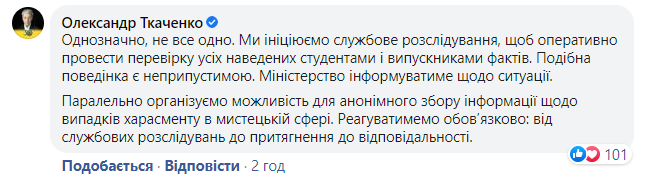 Олександр Ткаченко

Однозначно, не все одно. Ми ініціюємо службове розслідування, щоб оперативно провести перевірку усіх наведених студентами і випускниками фактів. Подібна поведінка є неприпустимою. Міністерство інформуватиме щодо ситуації.

Паралельно організуємо можливість для анонімного збору інформації щодо випадків харасменту в мистецькій сфері. Реагуватимемо обов'язково: від службових розслідувань до притягнення до відповідальності.

101

Подобається · Відповісти · 2 год